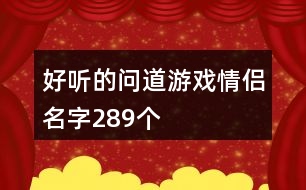 好听的问道游戏情侣名字289个